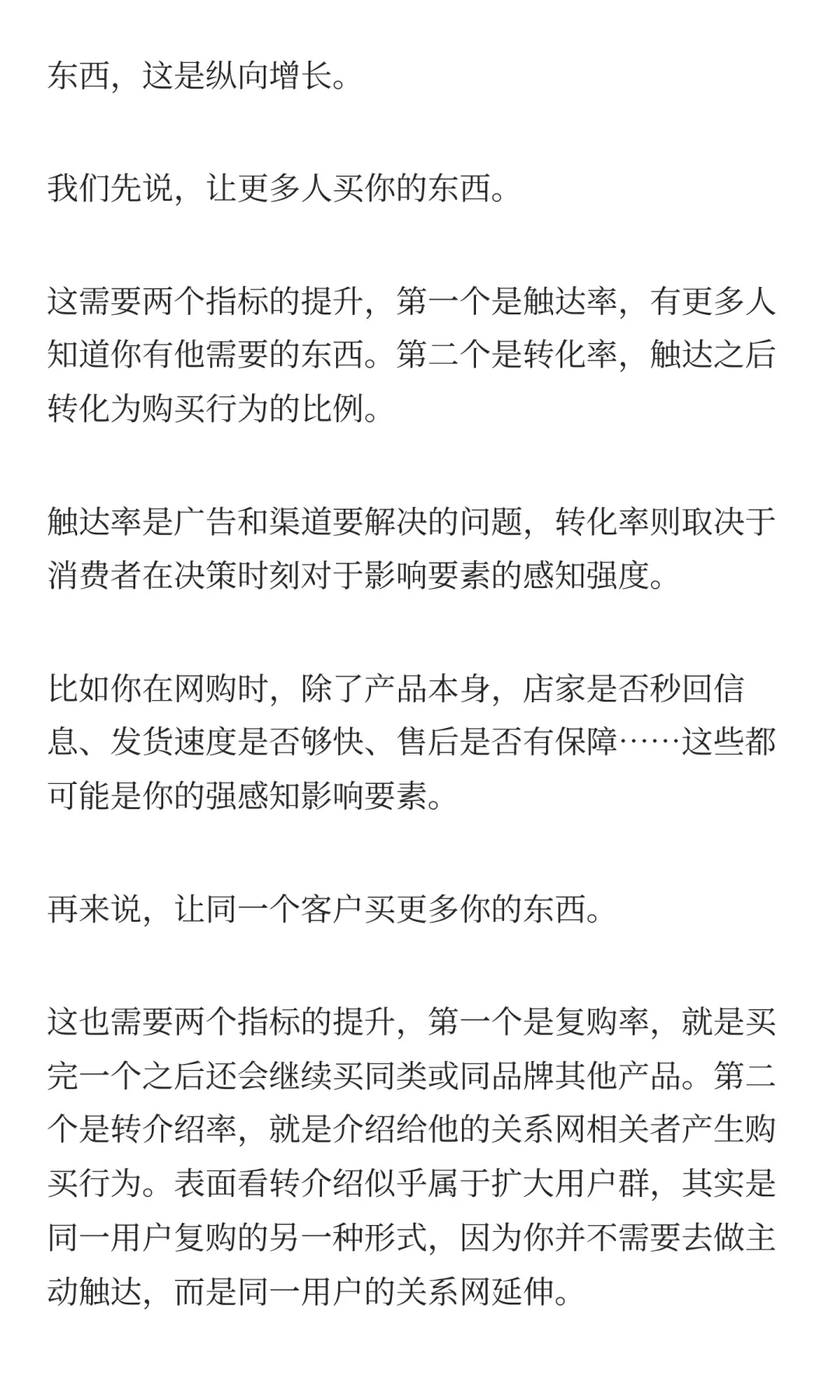 东西，这是纵向增长。

我们先说，让更多人买你的东西。

这需要两个指标的提升，第一个是触达率，有更多人知道你有他需要的东西。第二个是转化率，触达之后转化为购买行为的比例。

触达率是广告和渠道要解决的问题，转化率则取决于消费者在决策时刻对于影响要素的感知强度。

比如你在网购时，除了产品本身，店家是否秒回信息、发货速度是否够快、售后是否有保障……这些都可能是你的强感知影响要素。

再来说，让同一个客户买更多你的东西。

这也需要两个指标的提升，第一个是复购率，就是买完一个之后还会继续买同类或同品牌其他产品。第二个是转介绍率，就是介绍给他的关系网相关者产生购买行为。表面看转介绍似乎属于扩大用户群，其实是同一用户复购的另一种形式，因为你并不需要去做主动触达，而是同一用户的关系网延伸。